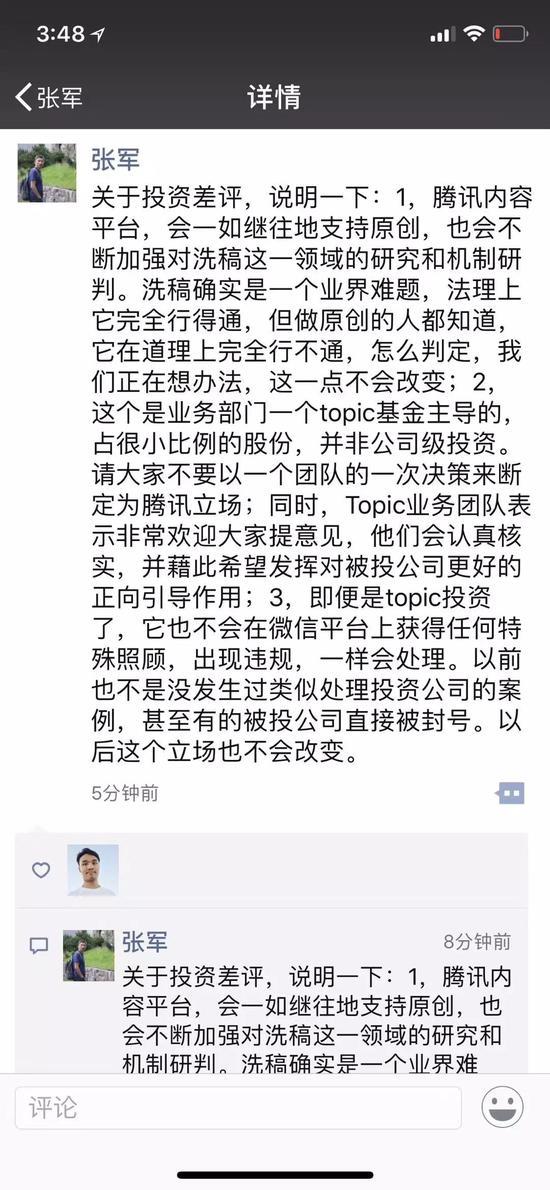 3:48

张军

详情

张军

关于投资差评，说明一下：1，腾讯内容平台，会一如继往地支持原创，也会不断加强对洗稿这一领域的研究和机制研判。洗稿确实是一个业界难题，法理上它完全行得通，但做原创的人都知道，它在道理上完全行不通，怎么判定，我们正在想办法，这一点不会改变；2，这个是业务部门一个topic基金主导的，占很小比例的股份，并非公司级投资。请大家不要以一个团队的一次决策来断定为腾讯立场；同时，Topic业务团队表示非常欢迎大家提意见，他们会认真核实，并藉此希望发挥对被投公司更好的正向引导作用；3，即便是topic投资了，它也不会在微信平台上获得任何特殊照顾，出现违规，一样会处理。以前也不是没发生过类似处理投资公司的案例，甚至有的被投公司直接被封号。以后这个立场也不会改变。

5分钟前

张军

8分钟前

关于投资差评，说明一下：1，腾讯内容平台，会一如继往地支持原创，也会不断加强对洗稿这一领域的研究和机制研判。洗稿确实是一个业界难

评论